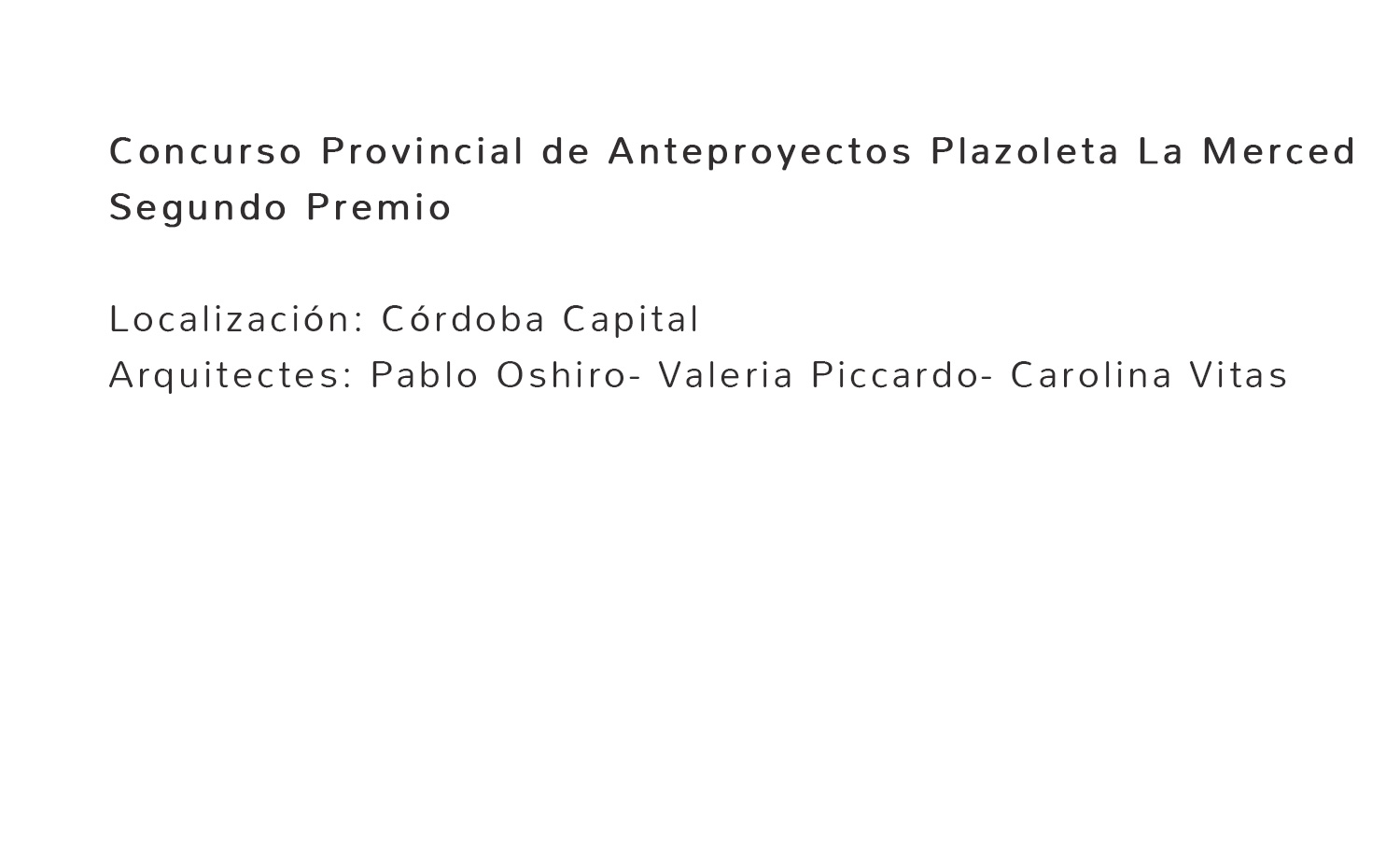 Concurso Provincial de Anteproyectos Plazoleta La Merced
Segundo Premio

Localización: Córdoba Capital
Arquitectes: Pablo Oshiro- Valeria Piccardo- Carolina Vitas